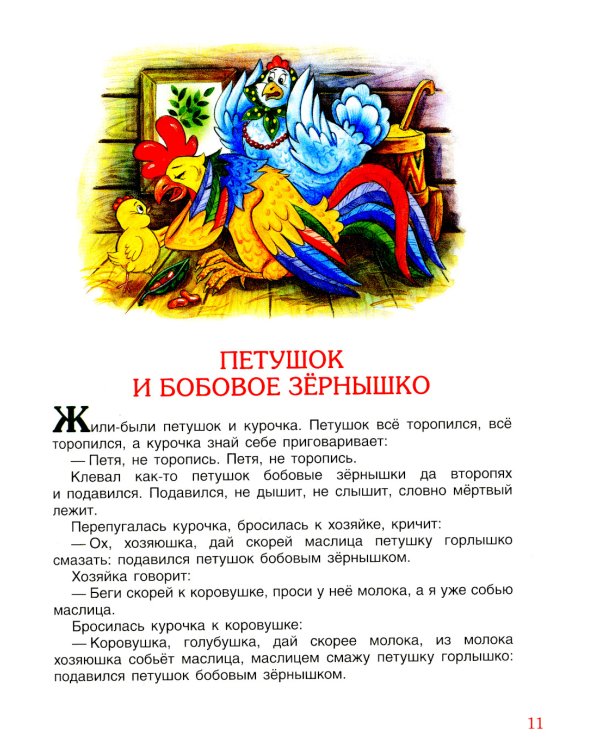 ПЕТУШОК
И БОБОВОЕ ЗЁРНЫШКО

Жили-были петушок и курочка. Петушок всё торопился, всё торопился, а курочка знай себе приговаривает:

— Петя, не торопись. Петя, не торопись.

Клевал как-то петушок бобовые зёрнышки да второпях и подавился. Подавился, не дышит, не слышит, словно мёртвый лежит.

Перепугалась курочка, бросилась к хозяйке, кричит:

— Ох, хозяюшка, дай скорей маслица петушку горлышко смазать: подавился петушок бобовым зёрнышком.

Хозяйка говорит:

— Беги скорей к коровушке, проси у неё молока, а я уже собью маслица.

Бросилась курочка к коровушке:

— Коровушка, голубушка, дай скорее молока, из молока хозяюшка собьёт маслица, маслицем смажу петушку горлышко: подавился петушок бобовым зёрнышком.

11